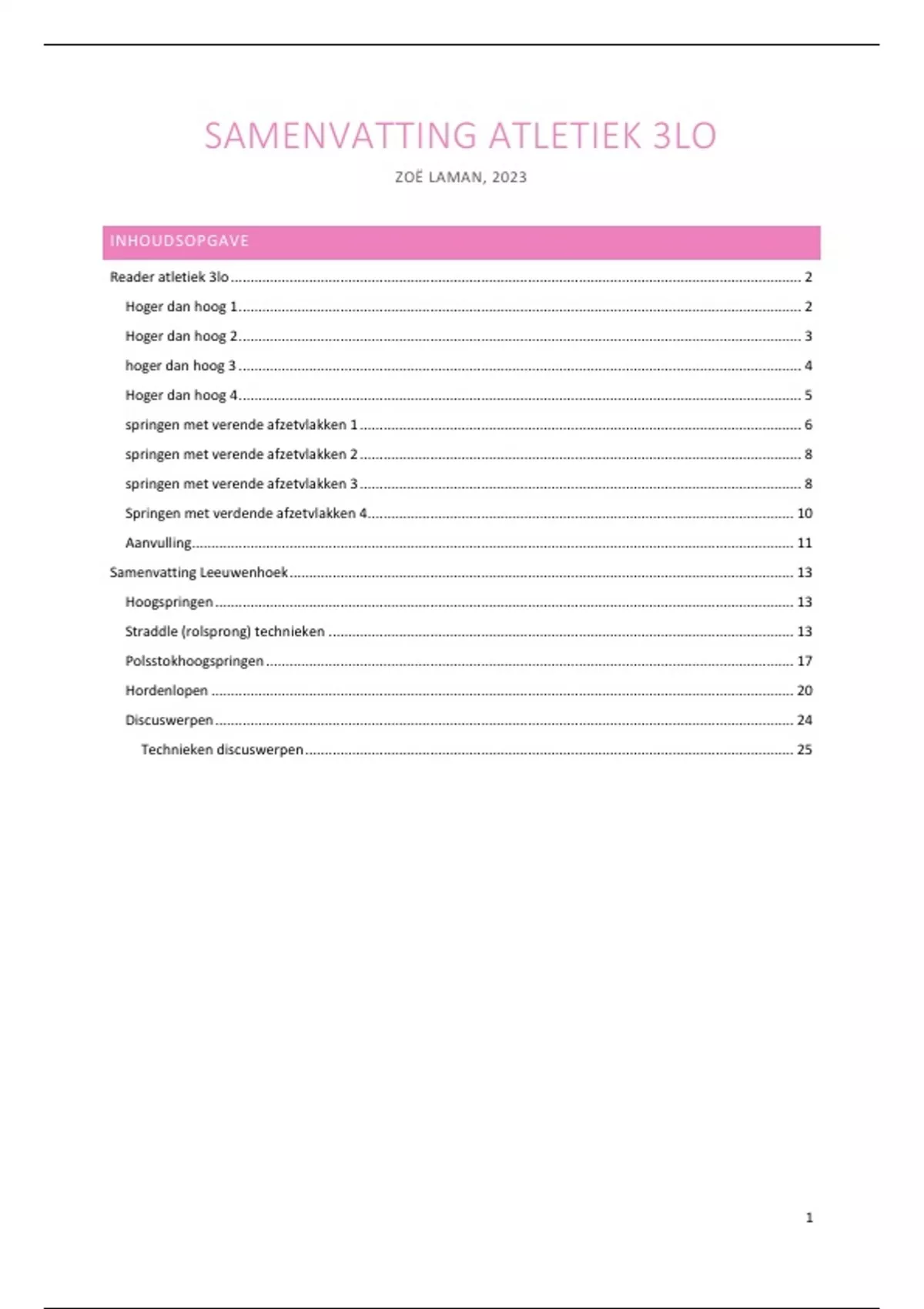 SAMENVATTING ATLETIEK 3LO

ZOË LAMAN, 2023

INHOUDSOPGAVE

Reader atletiek 3lo ........ 2
Hoger dan hoog 1 ........ 2
Hoger dan hoog 2 ........ 3
hoger dan hoog 3 ........ 4
Hoger dan hoog 4 ........ 5
springen met verende afzetvlakken 1 ........ 6
springen met verende afzetvlakken 2 ........ 8
springen met verende afzetvlakken 3 ........ 8
Springen met verdende afzetvlakken 4 ........ 10
Aanvulling ........ 11
Samenvatting Leeuwenhoek ........ 13
Hoogspringen ........ 13
Straddle (rolsprong) technieken ........ 13
Polsstokhoogspringen ........ 17
Hordenlopen ........ 20
Discuswerpen ........ 24
Technieken discuswerpen ........ 25

1